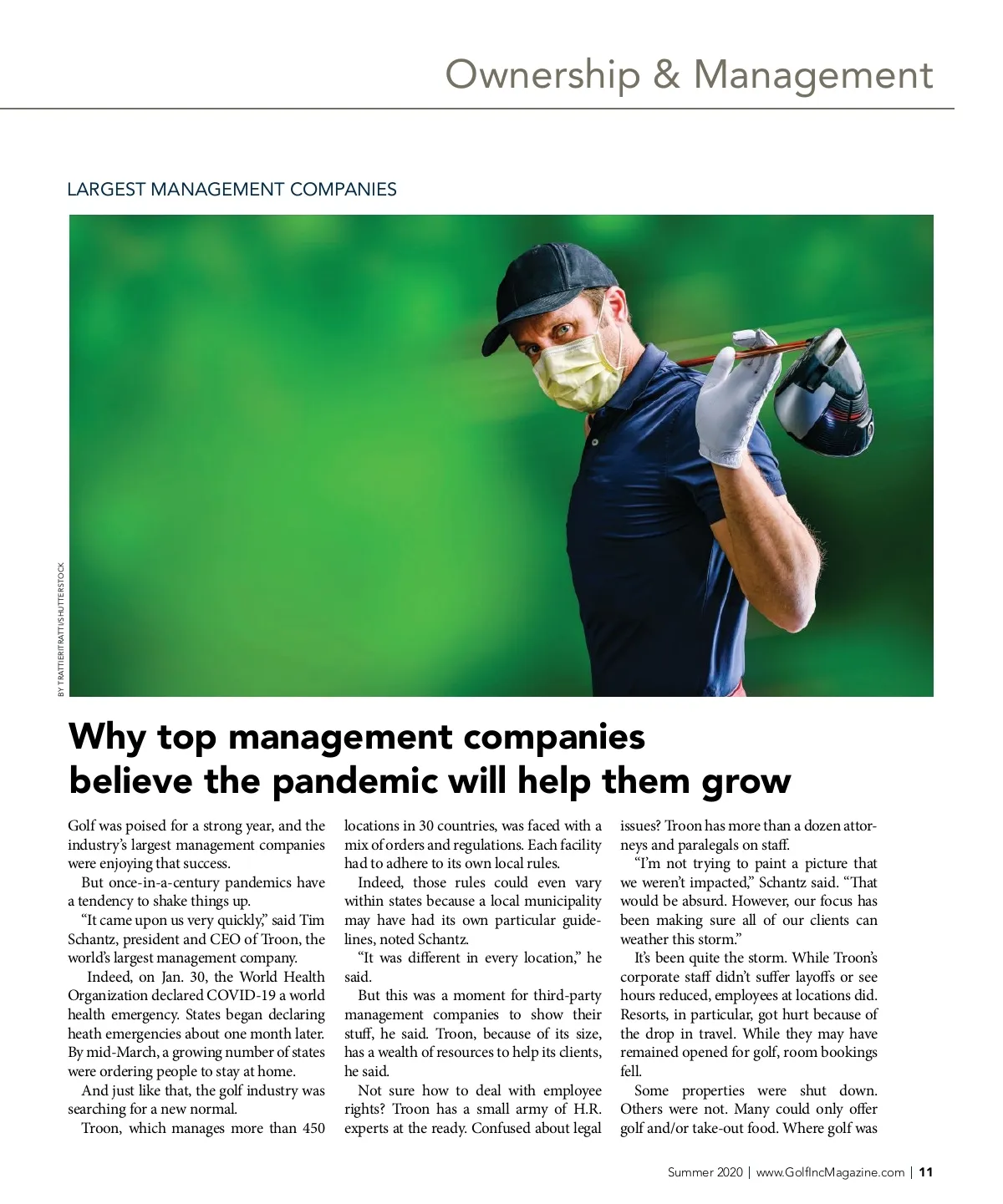 Ownership & Management

LARGEST MANAGEMENT COMPANIES

BY TRATTIERITRATTI/SHUTTERSTOCK

Why top management companies believe the pandemic will help them grow

Golf was poised for a strong year, and the industry's largest management companies were enjoying that success.

But once-in-a-century pandemics have a tendency to shake things up.

"It came upon us very quickly," said Tim Schantz, president and CEO of Troon, the world's largest management company.

Indeed, on Jan. 30, the World Health Organization declared COVID-19 a world health emergency. States began declaring heath emergencies about one month later. By mid-March, a growing number of states were ordering people to stay at home.

And just like that, the golf industry was searching for a new normal.

Troon, which manages more than 450 locations in 30 countries, was faced with a mix of orders and regulations. Each facility had to adhere to its own local rules.

Indeed, those rules could even vary within states because a local municipality may have had its own particular guidelines, noted Schantz.

"It was different in every location," he said.

But this was a moment for third-party management companies to show their stuff, he said. Troon, because of its size, has a wealth of resources to help its clients, he said.

Not sure how to deal with employee rights? Troon has a small army of H.R. experts at the ready. Confused about legal issues? Troon has more than a dozen attorneys and paralegals on staff.

"I'm not trying to paint a picture that we weren't impacted," Schantz said. "That would be absurd. However, our focus has been making sure all of our clients can weather this storm."

It's been quite the storm. While Troon's corporate staff didn't suffer layoffs or see hours reduced, employees at locations did. Resorts, in particular, got hurt because of the drop in travel. While they may have remained opened for golf, room bookings fell.

Some properties were shut down. Others were not. Many could only offer golf and/or take-out food. Where golf was

Summer 2020 | www.GolfIncMagazine.com | 11